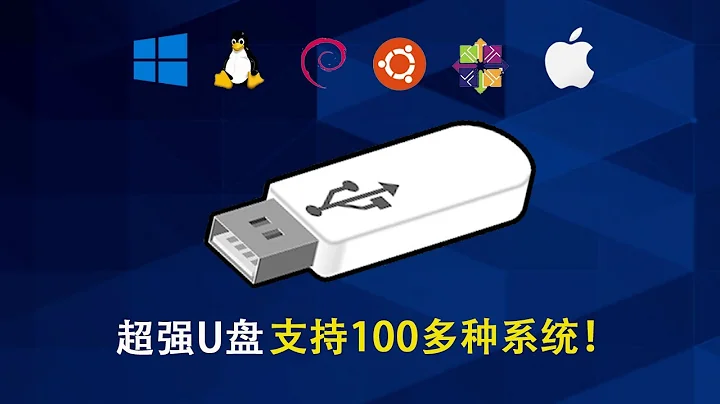 超强U盘 支持100多种系统！